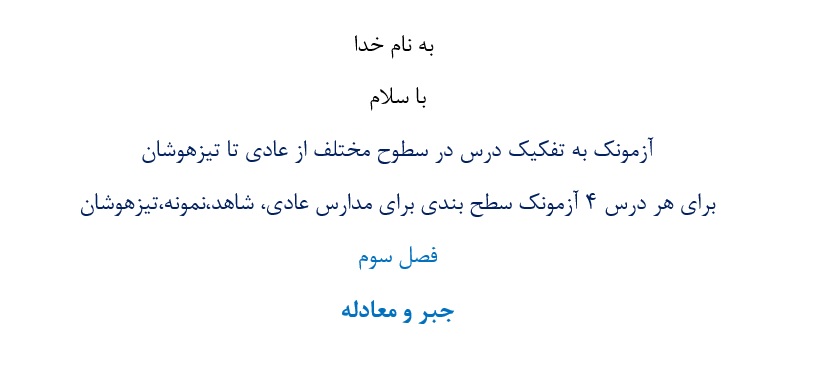 به نام خدا

با سلام

آزمونک به تفکیک درس در سطوح مختلف از عادی تا تیزهوشان

برای هر درس ۴ آزمونک سطح بندی برای مدارس عادی، شاهد،نمونه،تیزهوشان

فصل سوم

جبر و معادله